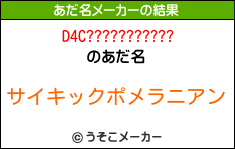 あだ名メーカーの結果

D4C???????????

のあだ名

サイキックポメラニアン

© うそこメーカー